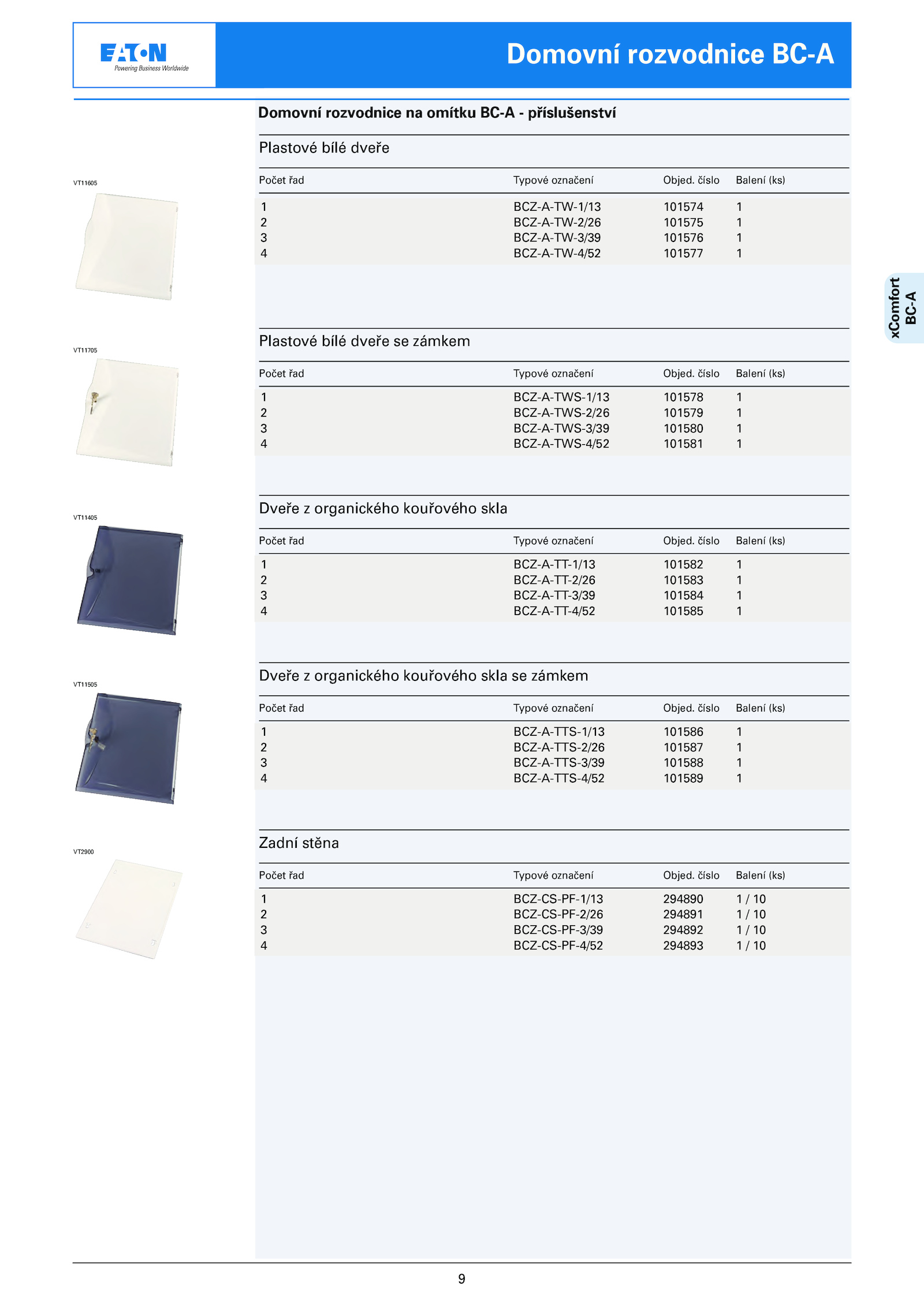 EATON
Powering Business Worldwide

Domovní rozvodnice BC-A

Domovní rozvodnice na omítku BC-A - příslušenství

Plastové bílé dveře

VT11605

| Počet řad | Typové označení | Objed. číslo | Balení (ks) |
|---|---|---|---|
| 1 | BCZ-A-TW-1/13 | 101574 | 1 |
| 2 | BCZ-A-TW-2/26 | 101575 | 1 |
| 3 | BCZ-A-TW-3/39 | 101576 | 1 |
| 4 | BCZ-A-TW-4/52 | 101577 | 1 |

xComfort BC-A

Plastové bílé dveře se zámkem

VT11705

| Počet řad | Typové označení | Objed. číslo | Balení (ks) |
|---|---|---|---|
| 1 | BCZ-A-TWS-1/13 | 101578 | 1 |
| 2 | BCZ-A-TWS-2/26 | 101579 | 1 |
| 3 | BCZ-A-TWS-3/39 | 101580 | 1 |
| 4 | BCZ-A-TWS-4/52 | 101581 | 1 |

Dveře z organického kouřového skla

VT11405

| Počet řad | Typové označení | Objed. číslo | Balení (ks) |
|---|---|---|---|
| 1 | BCZ-A-TT-1/13 | 101582 | 1 |
| 2 | BCZ-A-TT-2/26 | 101583 | 1 |
| 3 | BCZ-A-TT-3/39 | 101584 | 1 |
| 4 | BCZ-A-TT-4/52 | 101585 | 1 |

Dveře z organického kouřového skla se zámkem

VT11505

| Počet řad | Typové označení | Objed. číslo | Balení (ks) |
|---|---|---|---|
| 1 | BCZ-A-TTS-1/13 | 101586 | 1 |
| 2 | BCZ-A-TTS-2/26 | 101587 | 1 |
| 3 | BCZ-A-TTS-3/39 | 101588 | 1 |
| 4 | BCZ-A-TTS-4/52 | 101589 | 1 |

Zadní stěna

VT2900

| Počet řad | Typové označení | Objed. číslo | Balení (ks) |
|---|---|---|---|
| 1 | BCZ-CS-PF-1/13 | 294890 | 1 / 10 |
| 2 | BCZ-CS-PF-2/26 | 294891 | 1 / 10 |
| 3 | BCZ-CS-PF-3/39 | 294892 | 1 / 10 |
| 4 | BCZ-CS-PF-4/52 | 294893 | 1 / 10 |

9